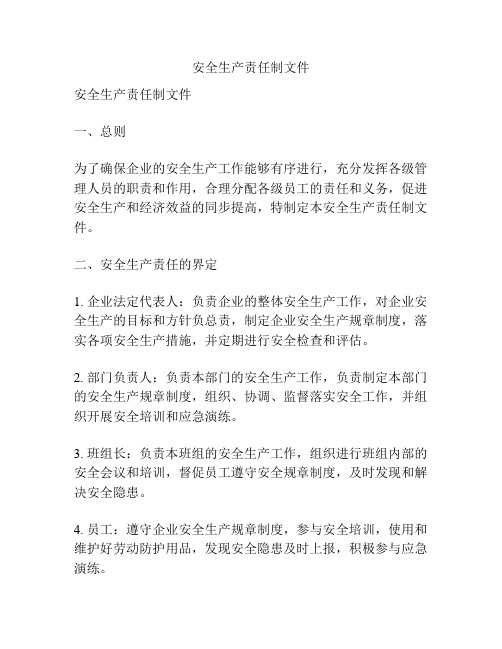 安全生产责任制文件

安全生产责任制文件

一、总则

为了确保企业的安全生产工作能够有序进行，充分发挥各级管理人员的职责和作用，合理分配各级员工的责任和义务，促进安全生产和经济效益的同步提高，特制定本安全生产责任制文件。

二、安全生产责任的界定

1. 企业法定代表人：负责企业的整体安全生产工作，对企业安全生产的目标和方针负总责，制定企业安全生产规章制度，落实各项安全生产措施，并定期进行安全检查和评估。

2. 部门负责人：负责本部门的安全生产工作，负责制定本部门的安全生产规章制度，组织、协调、监督落实安全工作，并组织开展安全培训和应急演练。

3. 班组长：负责本班组的安全生产工作，组织进行班组内部的安全会议和培训，督促员工遵守安全规章制度，及时发现和解决安全隐患。

4. 员工：遵守企业安全生产规章制度，参与安全培训，使用和维护好劳动防护用品，发现安全隐患及时上报，积极参与应急演练。